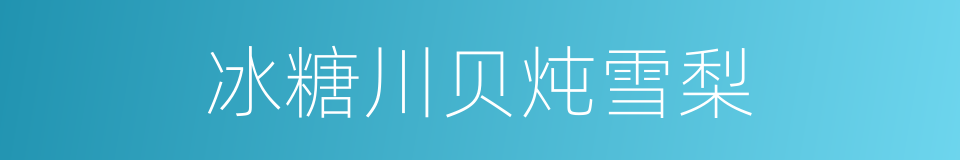 冰糖川贝炖雪梨